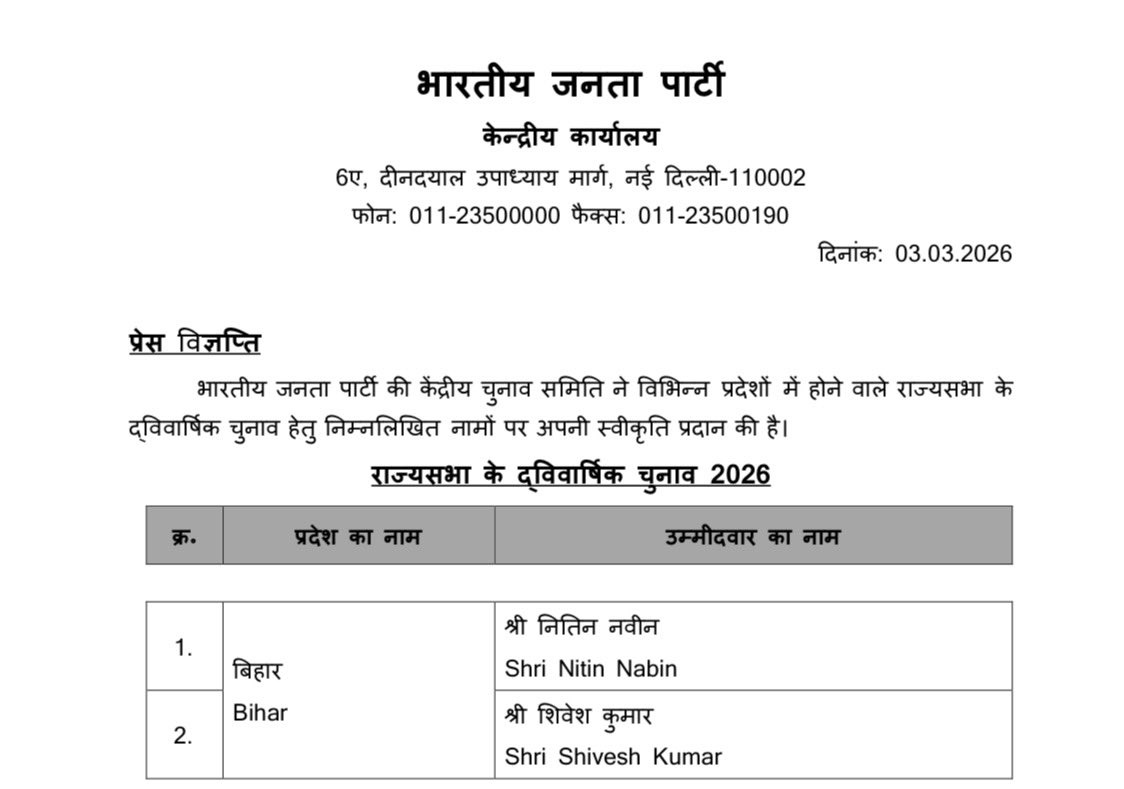 भारतीय जनता पार्टी

केन्द्रीय कार्यालय

6ए, दीनदयाल उपाध्याय मार्ग, नई दिल्ली-110002

फोन: 011-23500000 फैक्स: 011-23500190

दिनांक: 03.03.2026

प्रेस विज्ञप्ति

भारतीय जनता पार्टी की केंद्रीय चुनाव समिति ने विभिन्न प्रदेशों में होने वाले राज्यसभा के द्विवार्षिक चुनाव हेतु निम्नलिखित नामों पर अपनी स्वीकृति प्रदान की है।

राज्यसभा के द्विवार्षिक चुनाव 2026

| क्र. | प्रदेश का नाम | उम्मीदवार का नाम |
|---|---|---|
| 1. | बिहार Bihar | श्री नितिन नवीन Shri Nitin Nabin |
| 2. | | श्री शिवेश कुमार Shri Shivesh Kumar |